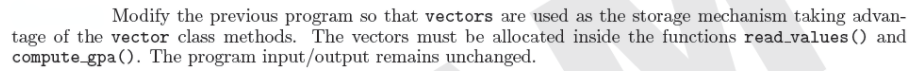 Modify the previous program so that vectors are used as the storage mechanism taking advantage of the vector class methods. The vectors must be allocated inside the functions read_values() and compute_gpa(). The program input/output remains unchanged.